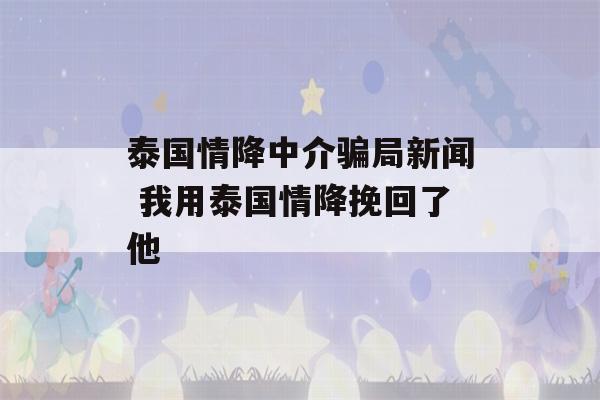 泰国情降中介骗局新闻 我用泰国情降挽回了他